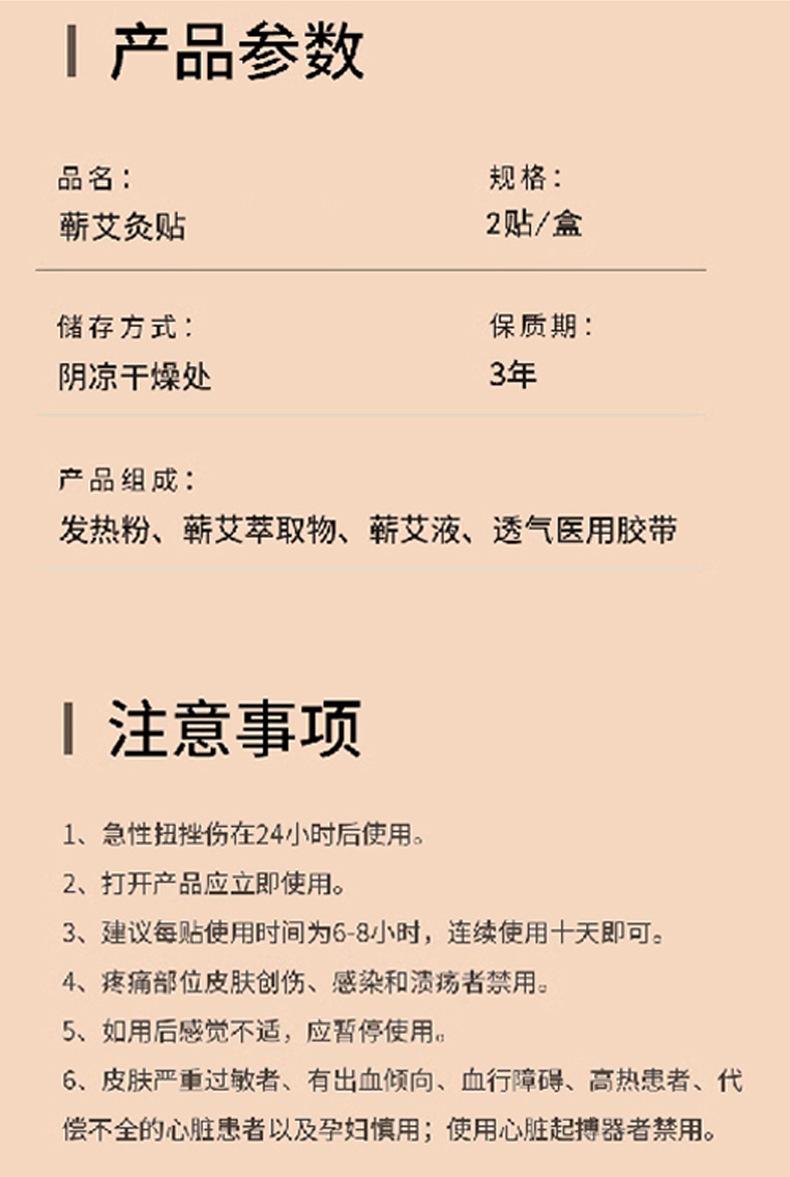 产品参数

品名：
蕲艾灸贴

规格：
2贴/盒

储存方式：
阴凉干燥处

保质期：
3年

产品组成：
发热粉、蕲艾萃取物、蕲艾液、透气医用胶带

注意事项

1、急性扭挫伤在24小时后使用。
2、打开产品应立即使用。
3、建议每贴使用时间为6-8小时，连续使用十天即可。
4、疼痛部位皮肤创伤、感染和溃疡者禁用。
5、如用后感觉不适，应暂停使用。
6、皮肤严重过敏者、有出血倾向、血行障碍、高热患者、代偿不全的心脏患者以及孕妇慎用；使用心脏起搏器者禁用。